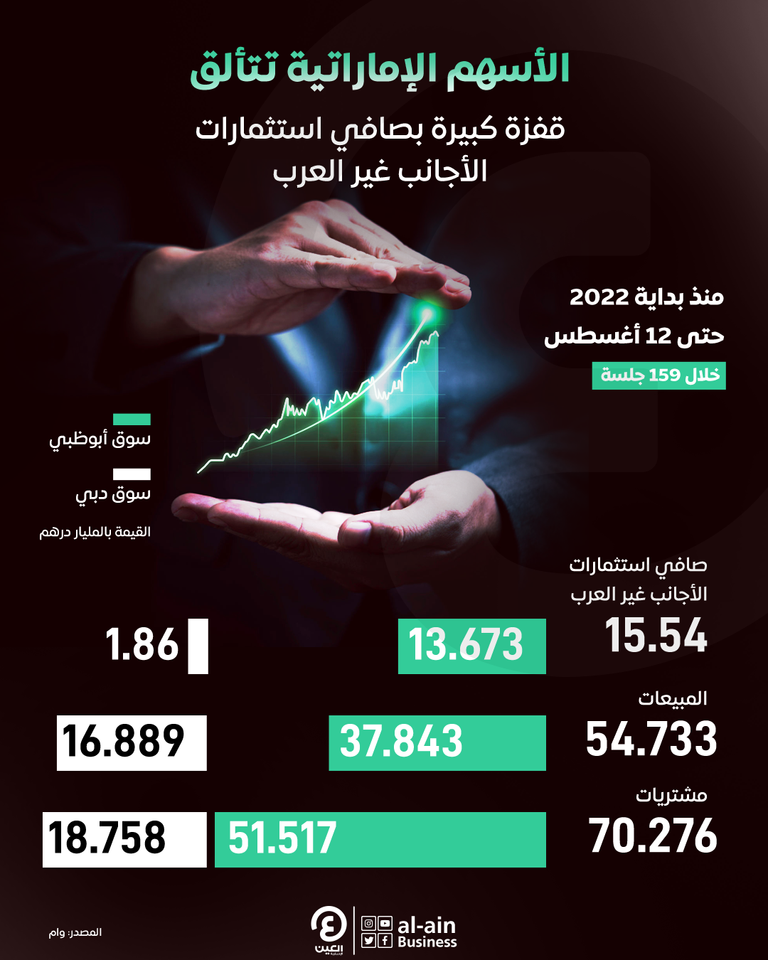 الأسهم الإماراتية تتألق

قفزة كبيرة بصافي استثمارات الأجانب غير العرب

منذ بداية 2022
حتى 12 أغسطس
خلال 159 جلسة

سوق أبوظبي
سوق دبي
القيمة بالمليار درهم

صافي استثمارات الأجانب غير العرب
15.54
13.673
1.86

المبيعات
54.733
37.843
16.889

مشتريات
70.276
51.517
18.758

المصدر: وام

العين
al-ain
Business